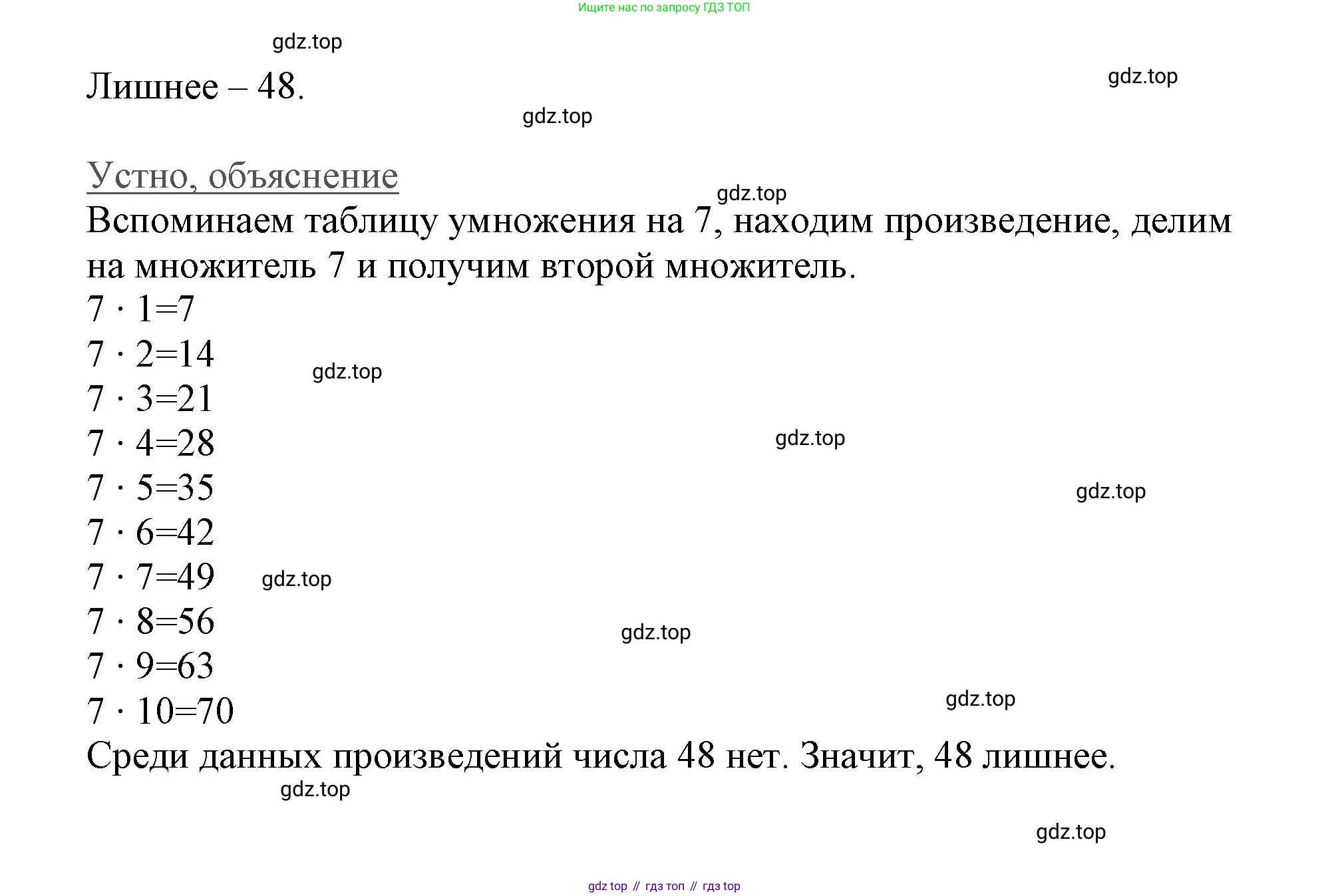 Ищите нас по запросу ГДЗ ТОП

gdz.top

Лишнее – 48.

gdz.top

gdz.top

Устно, объяснение

gdz.top

Вспоминаем таблицу умножения на 7, находим произведение, делим на множитель 7 и получим второй множитель.

$7 \cdot 1=7$

$7 \cdot 2=14$

gdz.top

$7 \cdot 3=21$

$7 \cdot 4=28$

gdz.top

$7 \cdot 5=35$

gdz.top

$7 \cdot 6=42$

$7 \cdot 7=49$

gdz.top

$7 \cdot 8=56$

gdz.top

$7 \cdot 9=63$

$7 \cdot 10=70$

gdz.top

Среди данных произведений числа 48 нет. Значит, 48 лишнее.

gdz.top

gdz.top

gdz top // гдз топ // гдз top